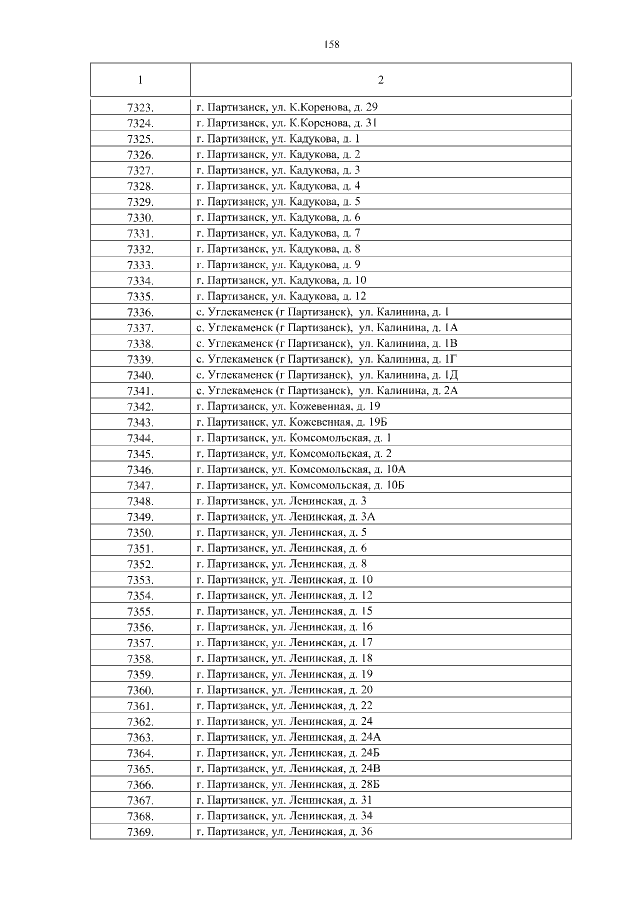 158

| 1 | 2 |
|---|---|
| 7323. | г. Партизанск, ул. К.Коренова, д. 29 |
| 7324. | г. Партизанск, ул. К.Коренова, д. 31 |
| 7325. | г. Партизанск, ул. Кадукова, д. 1 |
| 7326. | г. Партизанск, ул. Кадукова, д. 2 |
| 7327. | г. Партизанск, ул. Кадукова, д. 3 |
| 7328. | г. Партизанск, ул. Кадукова, д. 4 |
| 7329. | г. Партизанск, ул. Кадукова, д. 5 |
| 7330. | г. Партизанск, ул. Кадукова, д. 6 |
| 7331. | г. Партизанск, ул. Кадукова, д. 7 |
| 7332. | г. Партизанск, ул. Кадукова, д. 8 |
| 7333. | г. Партизанск, ул. Кадукова, д. 9 |
| 7334. | г. Партизанск, ул. Кадукова, д. 10 |
| 7335. | г. Партизанск, ул. Кадукова, д. 12 |
| 7336. | с. Углекаменск (г Партизанск), ул. Калинина, д. 1 |
| 7337. | с. Углекаменск (г Партизанск), ул. Калинина, д. 1А |
| 7338. | с. Углекаменск (г Партизанск), ул. Калинина, д. 1В |
| 7339. | с. Углекаменск (г Партизанск), ул. Калинина, д. 1Г |
| 7340. | с. Углекаменск (г Партизанск), ул. Калинина, д. 1Д |
| 7341. | с. Углекаменск (г Партизанск), ул. Калинина, д. 2А |
| 7342. | г. Партизанск, ул. Кожевенная, д. 19 |
| 7343. | г. Партизанск, ул. Кожевенная, д. 19Б |
| 7344. | г. Партизанск, ул. Комсомольская, д. 1 |
| 7345. | г. Партизанск, ул. Комсомольская, д. 2 |
| 7346. | г. Партизанск, ул. Комсомольская, д. 10А |
| 7347. | г. Партизанск, ул. Комсомольская, д. 10Б |
| 7348. | г. Партизанск, ул. Ленинская, д. 3 |
| 7349. | г. Партизанск, ул. Ленинская, д. 3А |
| 7350. | г. Партизанск, ул. Ленинская, д. 5 |
| 7351. | г. Партизанск, ул. Ленинская, д. 6 |
| 7352. | г. Партизанск, ул. Ленинская, д. 8 |
| 7353. | г. Партизанск, ул. Ленинская, д. 10 |
| 7354. | г. Партизанск, ул. Ленинская, д. 12 |
| 7355. | г. Партизанск, ул. Ленинская, д. 15 |
| 7356. | г. Партизанск, ул. Ленинская, д. 16 |
| 7357. | г. Партизанск, ул. Ленинская, д. 17 |
| 7358. | г. Партизанск, ул. Ленинская, д. 18 |
| 7359. | г. Партизанск, ул. Ленинская, д. 19 |
| 7360. | г. Партизанск, ул. Ленинская, д. 20 |
| 7361. | г. Партизанск, ул. Ленинская, д. 22 |
| 7362. | г. Партизанск, ул. Ленинская, д. 24 |
| 7363. | г. Партизанск, ул. Ленинская, д. 24А |
| 7364. | г. Партизанск, ул. Ленинская, д. 24Б |
| 7365. | г. Партизанск, ул. Ленинская, д. 24В |
| 7366. | г. Партизанск, ул. Ленинская, д. 28Б |
| 7367. | г. Партизанск, ул. Ленинская, д. 31 |
| 7368. | г. Партизанск, ул. Ленинская, д. 34 |
| 7369. | г. Партизанск, ул. Ленинская, д. 36 |